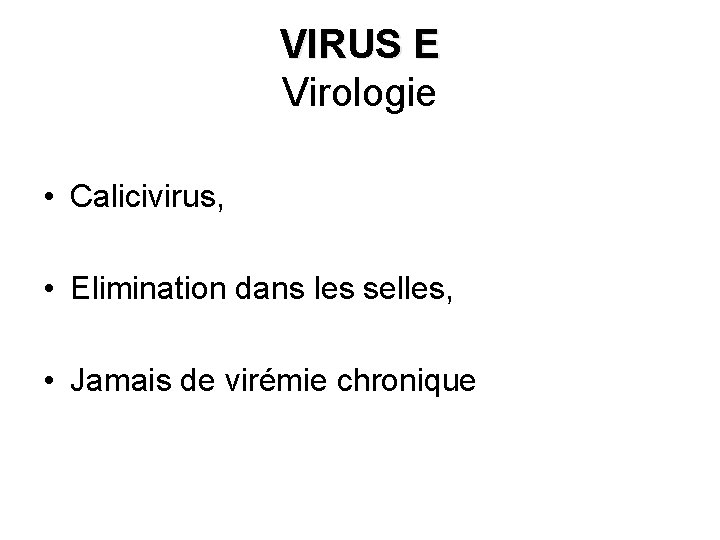 VIRUS E
Virologie

• Calicivirus,

• Elimination dans les selles,

• Jamais de virémie chronique